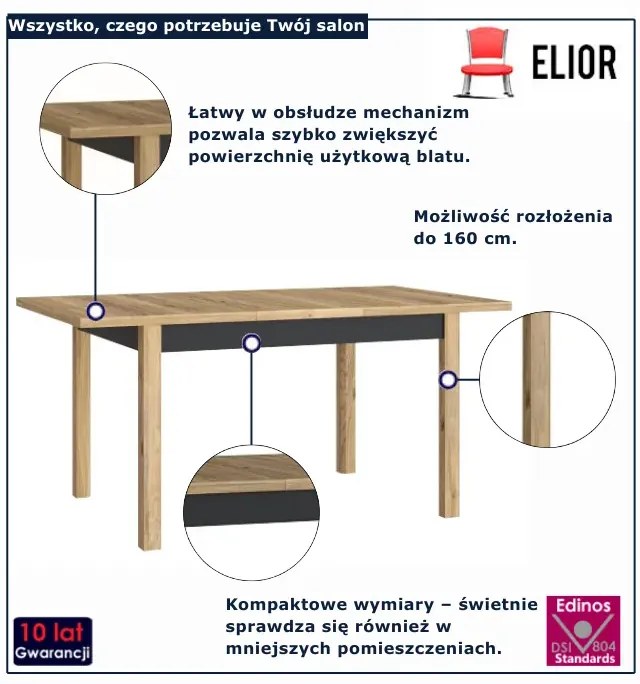 Wszystko, czego potrzebuje Twój salon

ELIOR

Łatwy w obsłudze mechanizm pozwala szybko zwiększyć powierzchnię użytkową blatu.

Możliwość rozłożenia do 160 cm.

Kompaktowe wymiary – świetnie sprawdza się również w mniejszych pomieszczeniach.

10 lat Gwarancji

Edinos DSI 804 Standards